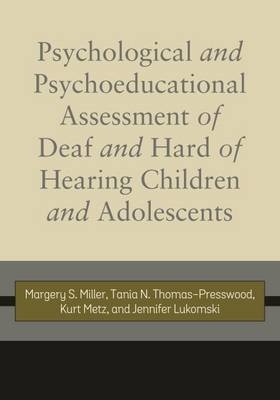 Psychological and Psychoeducational Assessment of Deaf and Hard of Hearing Children and Adolescents

Margery S. Miller, Tania N. Thomas-Presswood, Kurt Metz, and Jennifer Lukomski